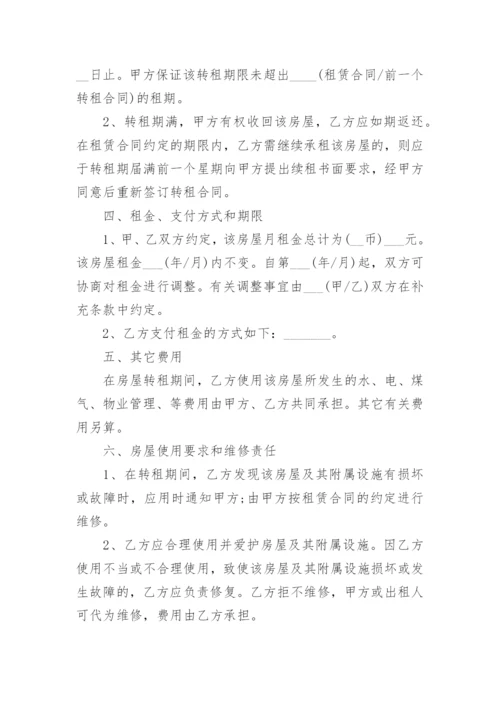 __日止。甲方保证该转租期限未超出____(租赁合同/前一个转租合同)的租期。

2、转租期满，甲方有权收回该房屋，乙方应如期返还。在租赁合同约定的期限内，乙方需继续承租该房屋的，则应于转租期届满前一个星期向甲方提出续租书面要求，经甲方同意后重新签订转租合同。

四、租金、支付方式和期限

1、甲、乙双方约定，该房屋月租金总计为(__币)___元。该房屋租金___(年/月)内不变。自第___(年/月)起，双方可协商对租金进行调整。有关调整事宜由___(甲/乙)双方在补充条款中约定。

2、乙方支付租金的方式如下：_______。

五、其它费用

在房屋转租期间，乙方使用该房屋所发生的水、电、煤气、物业管理、等费用由甲方、乙方共同承担。其它有关费用另算。

六、房屋使用要求和维修责任

1、在转租期间，乙方发现该房屋及其附属设施有损坏或故障时，应用时通知甲方;由甲方按租赁合同的约定进行维修。

2、乙方应合理使用并爱护房屋及其附属设施。因乙方使用不当或不合理使用，致使该房屋及其附属设施损坏或发生故障的，乙方应负责修复。乙方拒不维修，甲方或出租人可代为维修，费用由乙方承担。